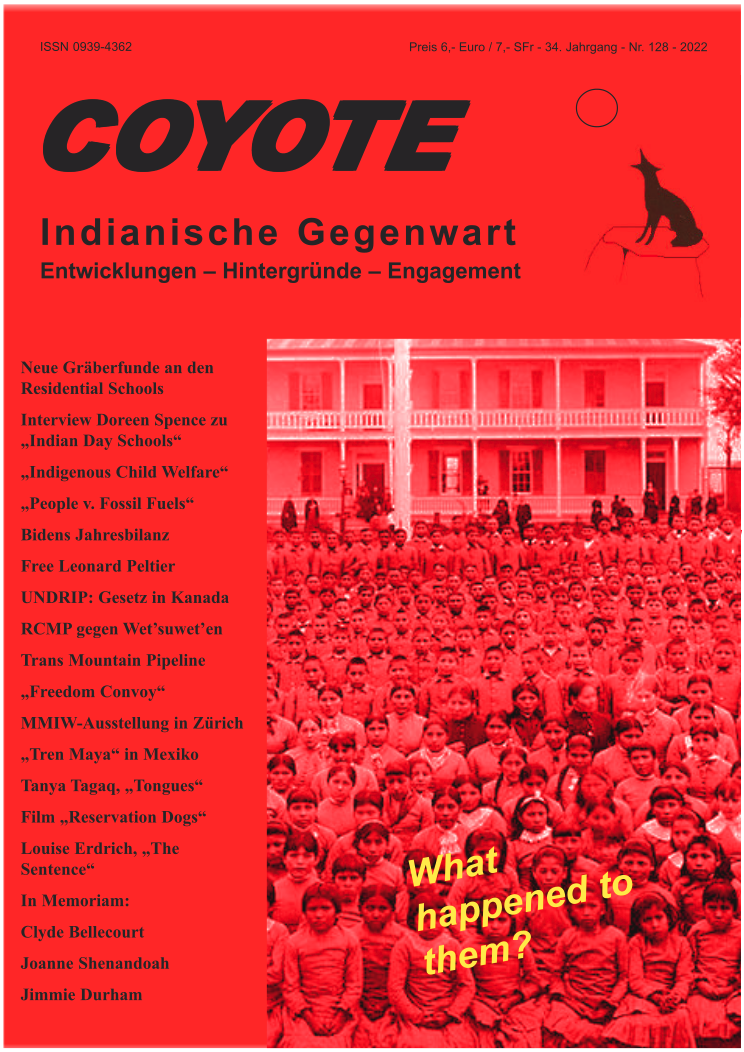 ISSN 0939-4362

Preis 6,- Euro / 7,- SFr - 34. Jahrgang - Nr. 128 - 2022

COYOTE

Indianische Gegenwart

Entwicklungen – Hintergründe – Engagement

Neue Gräberfunde an den Residential Schools

Interview Doreen Spence zu „Indian Day Schools“

„Indigenous Child Welfare“

„People v. Fossil Fuels“

Bidens Jahresbilanz

Free Leonard Peltier

UNDRIP: Gesetz in Kanada

RCMP gegen Wet'suwet'en

Trans Mountain Pipeline

„Freedom Convoy“

MMIW-Ausstellung in Zürich

„Tren Maya“ in Mexiko

Tanya Tagaq, „Tongues“

Film „Reservation Dogs“

Louise Erdrich, „The Sentence“

In Memoriam:

Clyde Bellecourt

Joanne Shenandoah

Jimmie Durham

What happened to them?